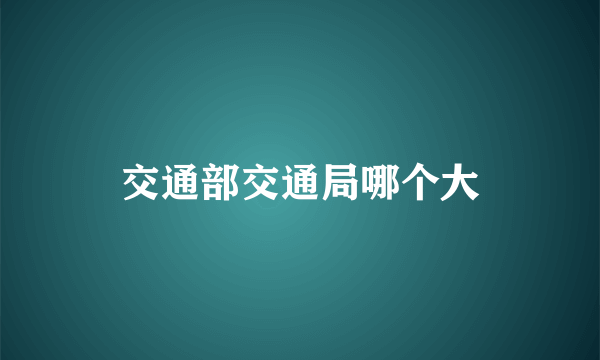 交通部交通局哪个大